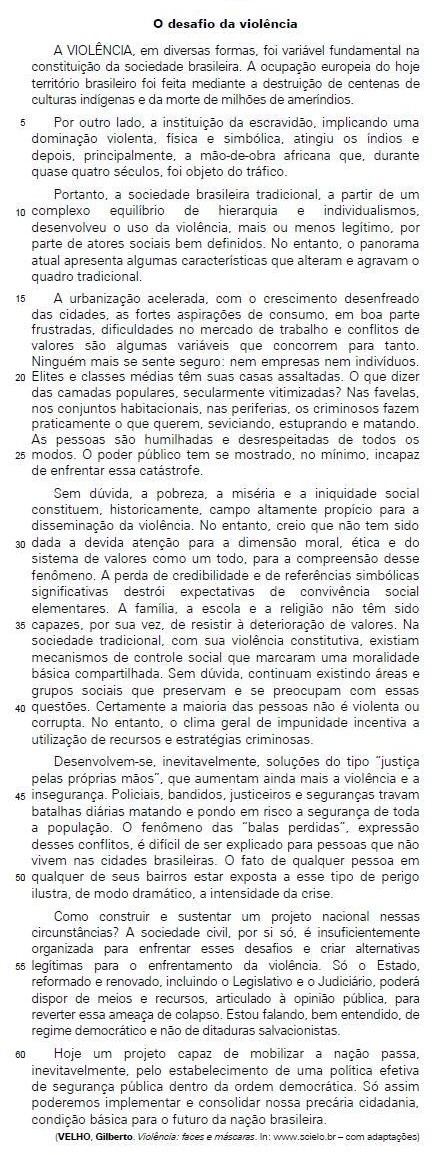 O desafio da violência

A VIOLÊNCIA, em diversas formas, foi variável fundamental na constituição da sociedade brasileira. A ocupação europeia do hoje território brasileiro foi feita mediante a destruição de centenas de culturas indígenas e da morte de milhões de ameríndios.

5 Por outro lado, a instituição da escravidão, implicando uma dominação violenta, física e simbólica, atingiu os índios e depois, principalmente, a mão-de-obra africana que, durante quase quatro séculos, foi objeto do tráfico.

Portanto, a sociedade brasileira tradicional, a partir de um 10 complexo equilíbrio de hierarquia e individualismos, desenvolveu o uso da violência, mais ou menos legítimo, por parte de atores sociais bem definidos. No entanto, o panorama atual apresenta algumas características que alteram e agravam o quadro tradicional.

15 A urbanização acelerada, com o crescimento desenfreado das cidades, as fortes aspirações de consumo, em boa parte frustradas, dificuldades no mercado de trabalho e conflitos de valores são algumas variáveis que concorrem para tanto. Ninguém mais se sente seguro: nem empresas nem indivíduos. 20 Elites e classes médias têm suas casas assaltadas. O que dizer das camadas populares, secularmente vitimizadas? Nas favelas, nos conjuntos habitacionais, nas periferias, os criminosos fazem praticamente o que querem, seviciando, estuprando e matando. As pessoas são humilhadas e desrespeitadas de todos os 25 modos. O poder público tem se mostrado, no mínimo, incapaz de enfrentar essa catástrofe.

Sem dúvida, a pobreza, a miséria e a iniquidade social constituem, historicamente, campo altamente propício para a disseminação da violência. No entanto, creio que não tem sido 30 dada a devida atenção para a dimensão moral, ética e do sistema de valores como um todo, para a compreensão desse fenômeno. A perda de credibilidade e de referências simbólicas significativas destrói expectativas de convivência social elementares. A família, a escola e a religião não têm sido 35 capazes, por sua vez, de resistir à deterioração de valores. Na sociedade tradicional, com sua violência constitutiva, existiam mecanismos de controle social que marcaram uma moralidade básica compartilhada. Sem dúvida, continuam existindo áreas e grupos sociais que preservam e se preocupam com essas 40 questões. Certamente a maioria das pessoas não é violenta ou corrupta. No entanto, o clima geral de impunidade incentiva a utilização de recursos e estratégias criminosas.

Desenvolvem-se, inevitavelmente, soluções do tipo "justiça pelas próprias mãos", que aumentam ainda mais a violência e a 45 insegurança. Policiais, bandidos, justiceiros e seguranças travam batalhas diárias matando e pondo em risco a segurança de toda a população. O fenômeno das "balas perdidas", expressão desses conflitos, é difícil de ser explicado para pessoas que não vivem nas cidades brasileiras. O fato de qualquer pessoa em 50 qualquer de seus bairros estar exposta a esse tipo de perigo ilustra, de modo dramático, a intensidade da crise.

Como construir e sustentar um projeto nacional nessas circunstâncias? A sociedade civil, por si só, é insuficientemente organizada para enfrentar esses desafios e criar alternativas 55 legítimas para o enfrentamento da violência. Só o Estado, reformado e renovado, incluindo o Legislativo e o Judiciário, poderá dispor de meios e recursos, articulado à opinião pública, para reverter essa ameaça de colapso. Estou falando, bem entendido, de regime democrático e não de ditaduras salvacionistas.

60 Hoje um projeto capaz de mobilizar a nação passa, inevitavelmente, pelo estabelecimento de uma política efetiva de segurança pública dentro da ordem democrática. Só assim poderemos implementar e consolidar nossa precária cidadania, condição básica para o futuro da nação brasileira.

(VELHO, Gilberto. Violência: faces e máscaras. In: www.scielo.br – com adaptações)